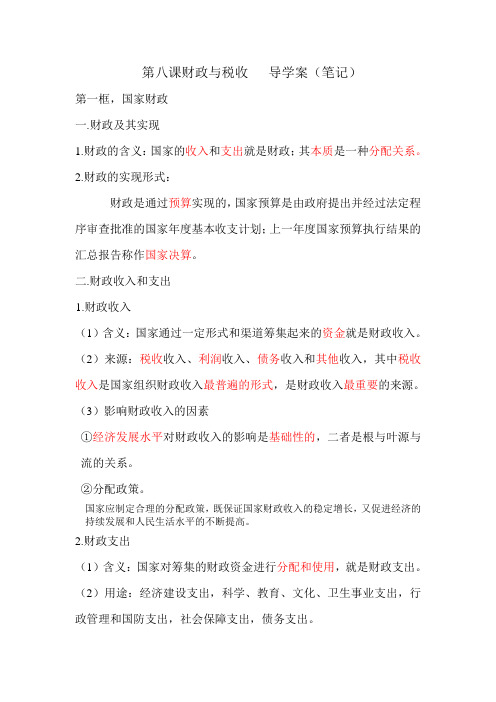 第八课财政与税收　　导学案（笔记）

第一框，国家财政

一.财政及其实现

1.财政的含义：国家的收入和支出就是财政；其本质是一种分配关系。

2.财政的实现形式：

财政是通过预算实现的，国家预算是由政府提出并经过法定程序审查批准的国家年度基本收支计划；上一年度国家预算执行结果的汇总报告称作国家决算。

二.财政收入和支出

1.财政收入

（1）含义：国家通过一定形式和渠道筹集起来的资金就是财政收入。

（2）来源：税收收入、利润收入、债务收入和其他收入，其中税收收入是国家组织财政收入最普遍的形式，是财政收入最重要的来源。

（3）影响财政收入的因素

①经济发展水平对财政收入的影响是基础性的，二者是根与叶源与流的关系。

②分配政策。

国家应制定合理的分配政策，既保证国家财政收入的稳定增长，又促进经济的持续发展和人民生活水平的不断提高。

2.财政支出

（1）含义：国家对筹集的财政资金进行分配和使用，就是财政支出。

（2）用途：经济建设支出，科学、教育、文化、卫生事业支出，行政管理和国防支出，社会保障支出，债务支出。